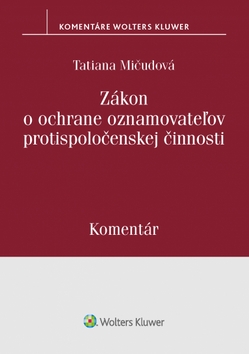 KOMENTÁRE WOLTERS KLUWER

Tatiana Mičudová

Zákon o ochrane oznamovateľov protispoločenskej činnosti

Komentár

Wolters Kluwer